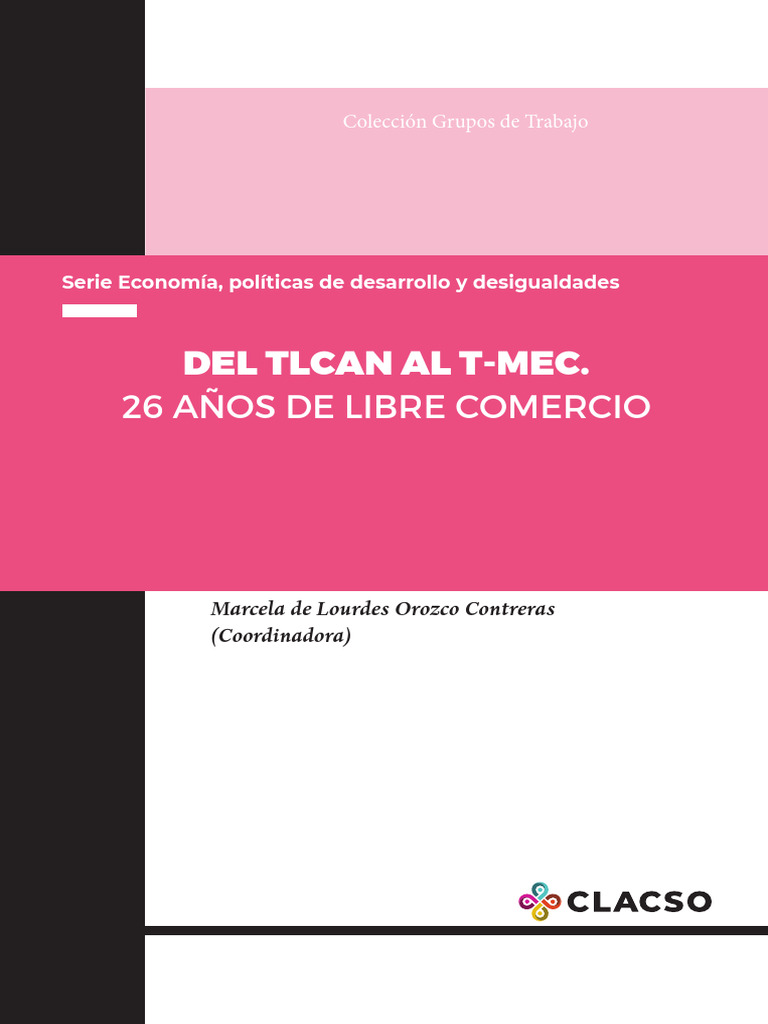 Colección Grupos de Trabajo

Serie Economía, políticas de desarrollo y desigualdades

DEL TLCAN AL T-MEC.
26 AÑOS DE LIBRE COMERCIO

Marcela de Lourdes Orozco Contreras
(Coordinadora)

CLACSO